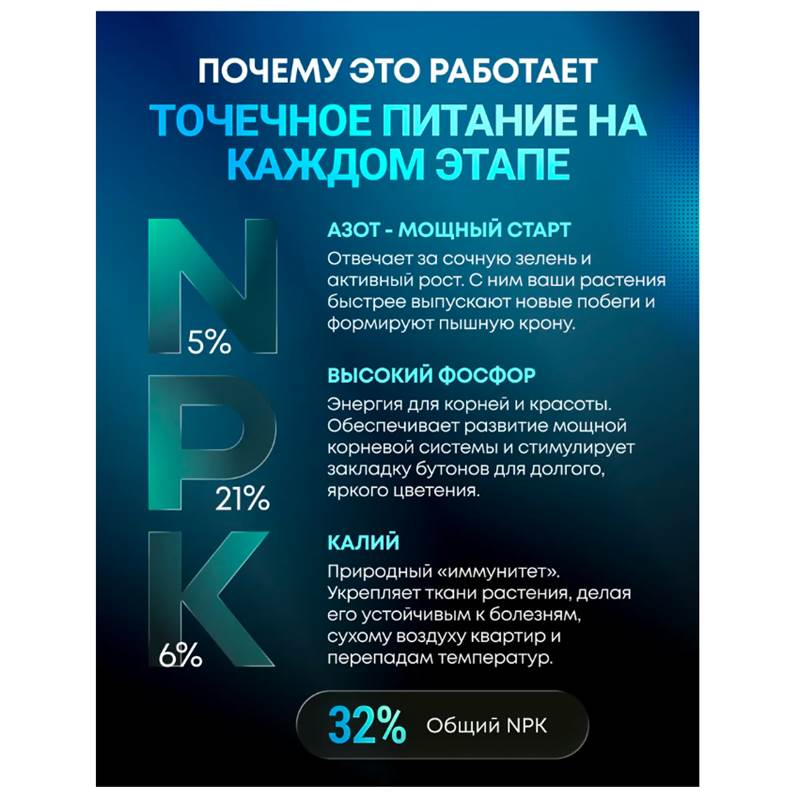 ПОЧЕМУ ЭТО РАБОТАЕТ

ТОЧЕЧНОЕ ПИТАНИЕ НА КАЖДОМ ЭТАПЕ

N
5%

АЗОТ - МОЩНЫЙ СТАРТ

Отвечает за сочную зелень и активный рост. С ним ваши растения быстрее выпускают новые побеги и формируют пышную крону.

P
21%

ВЫСОКИЙ ФОСФОР

Энергия для корней и красоты. Обеспечивает развитие мощной корневой системы и стимулирует закладку бутонов для долгого, яркого цветения.

K
6%

КАЛИЙ

Природный «иммунитет». Укрепляет ткани растения, делая его устойчивым к болезням, сухому воздуху квартир и перепадам температур.

32% Общий NPK